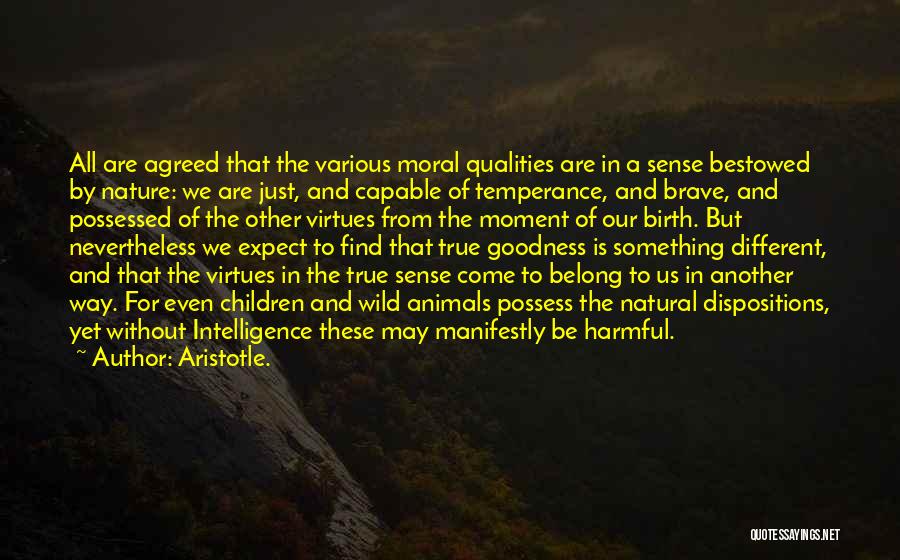 All are agreed that the various moral qualities are in a sense bestowed by nature: we are just, and capable of temperance, and brave, and possessed of the other virtues from the moment of our birth. But nevertheless we expect to find that true goodness is something different, and that the virtues in the true sense come to belong to us in another way. For even children and wild animals possess the natural dispositions, yet without Intelligence these may manifestly be harmful.

~ Author: Aristotle.

QUOTESSAYINGS.NET